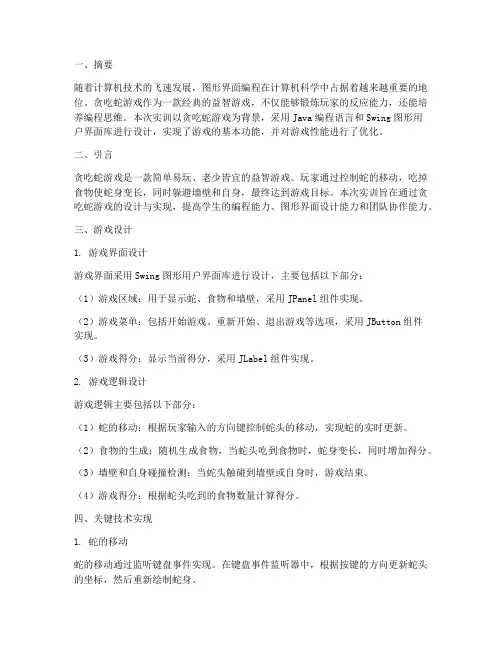 一、摘要

随着计算机技术的飞速发展，图形界面编程在计算机科学中占据着越来越重要的地位。贪吃蛇游戏作为一款经典的益智游戏，不仅能够锻炼玩家的反应能力，还能培养编程思维。本次实训以贪吃蛇游戏为背景，采用 Java 编程语言和 Swing 图形用户界面库进行设计，实现了游戏的基本功能，并对游戏性能进行了优化。

二、引言

贪吃蛇游戏是一款简单易玩、老少皆宜的益智游戏。玩家通过控制蛇的移动，吃掉食物使蛇身变长，同时躲避墙壁和自身，最终达到游戏目标。本次实训旨在通过贪吃蛇游戏的设计与实现，提高学生的编程能力、图形界面设计能力和团队协作能力。

三、游戏设计

1. 游戏界面设计

游戏界面采用 Swing 图形用户界面库进行设计，主要包括以下部分：

（1）游戏区域：用于显示蛇、食物和墙壁，采用 JPanel 组件实现。

（2）游戏菜单：包括开始游戏、重新开始、退出游戏等选项，采用 JButton 组件实现。

（3）游戏得分：显示当前得分，采用 JLabel 组件实现。

2. 游戏逻辑设计

游戏逻辑主要包括以下部分：

（1）蛇的移动：根据玩家输入的方向键控制蛇头的移动，实现蛇的实时更新。

（2）食物的生成：随机生成食物，当蛇头吃到食物时，蛇身变长，同时增加得分。

（3）墙壁和自身碰撞检测：当蛇头触碰到墙壁或自身时，游戏结束。

（4）游戏得分：根据蛇头吃到的食物数量计算得分。

四、关键技术实现

1. 蛇的移动

蛇的移动通过监听键盘事件实现。在键盘事件监听器中，根据按键的方向更新蛇头的坐标，然后重新绘制蛇身。